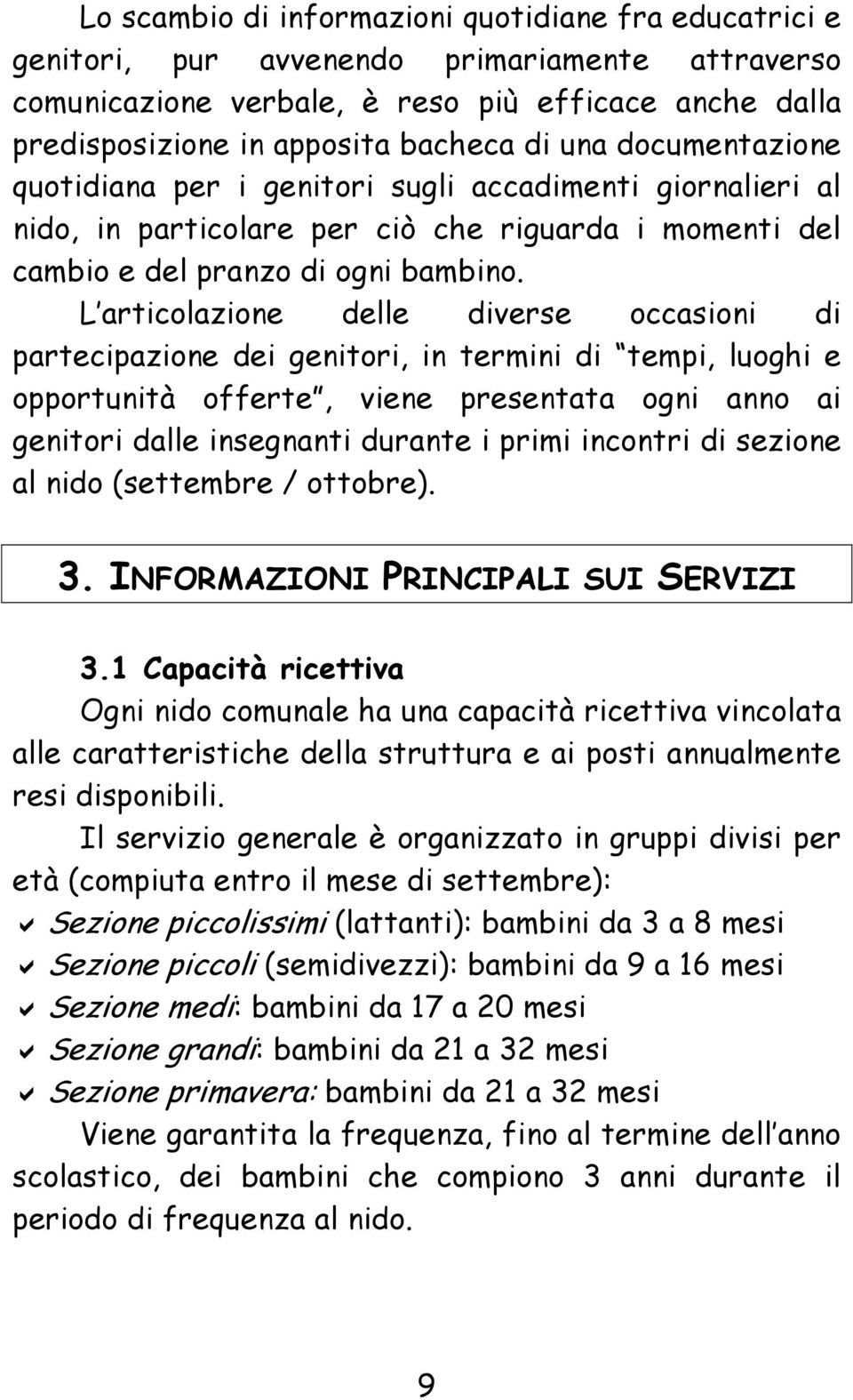 Lo scambio di informazioni quotidiane fra educatrici e genitori, pur avvenendo primariamente attraverso comunicazione verbale, è reso più efficace anche dalla predisposizione in apposita bacheca di una documentazione quotidiana per i genitori sugli accadimenti giornalieri al nido, in particolare per ciò che riguarda i momenti del cambio e del pranzo di ogni bambino.

L articolazione delle diverse occasioni di partecipazione dei genitori, in termini di tempi, luoghi e opportunità offerte , viene presentata ogni anno ai genitori dalle insegnanti durante i primi incontri di sezione al nido (settembre / ottobre).

3. INFORMAZIONI PRINCIPALI SUI SERVIZI

3.1 Capacità ricettiva

Ogni nido comunale ha una capacità ricettiva vincolata alle caratteristiche della struttura e ai posti annualmente resi disponibili.

Il servizio generale è organizzato in gruppi divisi per età (compiuta entro il mese di settembre):

Sezione piccolissimi (lattanti): bambini da 3 a 8 mesi
Sezione piccoli (semidivezzi): bambini da 9 a 16 mesi
Sezione medi: bambini da 17 a 20 mesi
Sezione grandi: bambini da 21 a 32 mesi
Sezione primavera: bambini da 21 a 32 mesi

Viene garantita la frequenza, fino al termine dell anno scolastico, dei bambini che compiono 3 anni durante il periodo di frequenza al nido.

9